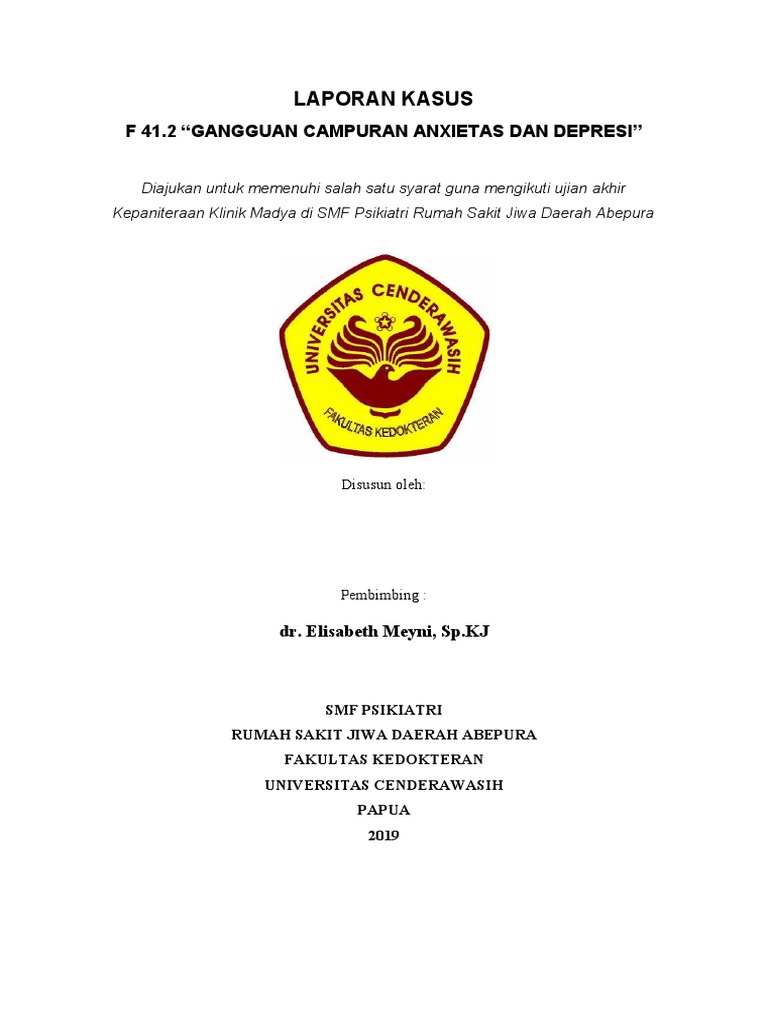 LAPORAN KASUS

F 41.2 “GANGGUAN CAMPURAN ANXIETAS DAN DEPRESI”

Diajukan untuk memenuhi salah satu syarat guna mengikuti ujian akhir Kepaniteraan Klinik Madya di SMF Psikiatri Rumah Sakit Jiwa Daerah Abepura

UNIVERSITAS CENDERAWASIH

FAKULTAS KEDOKTERAN

Disusun oleh:

Pembimbing :

dr. Elisabeth Meyni, Sp.KJ

SMF PSIKIATRI
RUMAH SAKIT JIWA DAERAH ABEPURA
FAKULTAS KEDOKTERAN
UNIVERSITAS CENDERAWASIH
PAPUA
2019